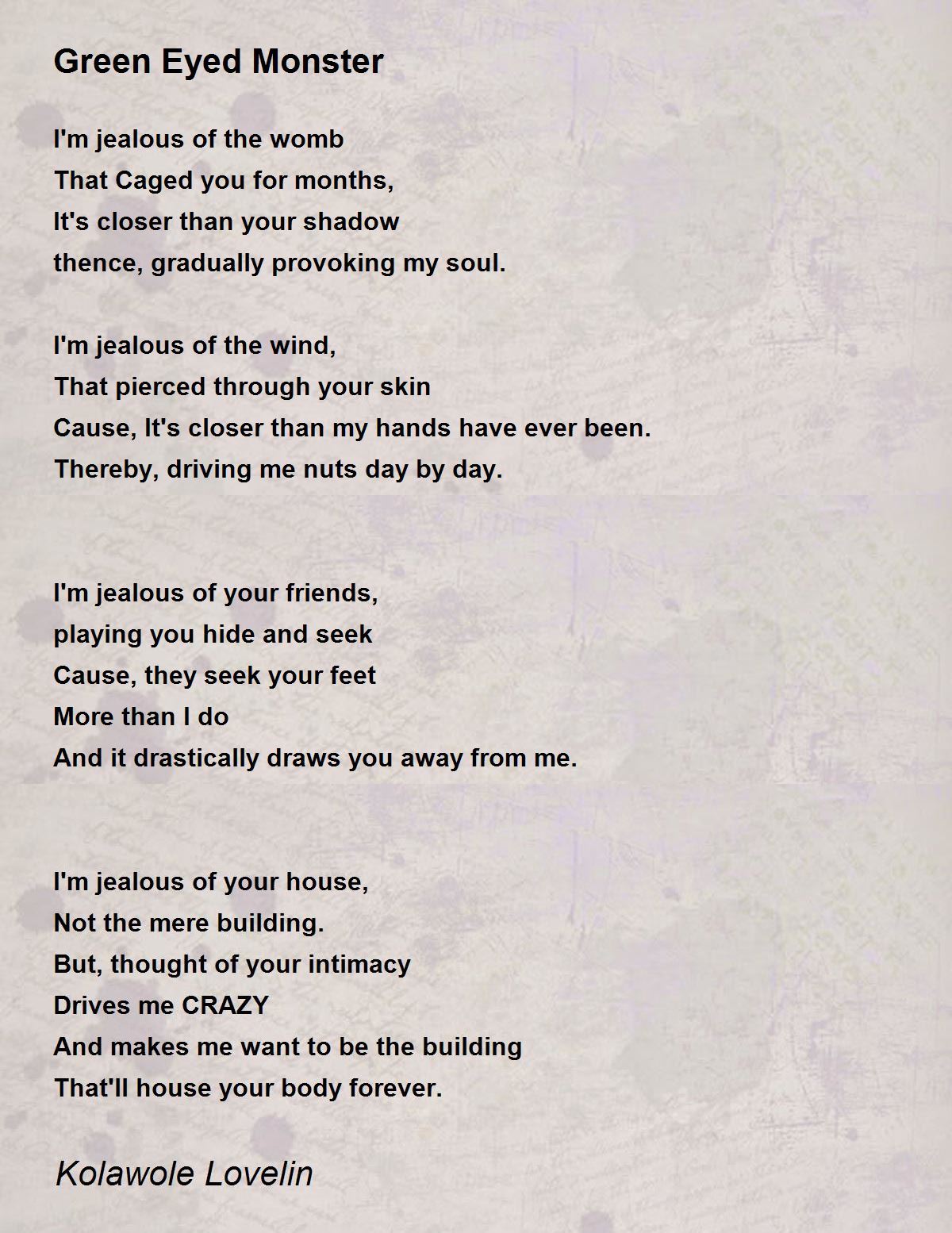 Green Eyed Monster

I'm jealous of the womb
That Caged you for months,
It's closer than your shadow
thence, gradually provoking my soul.

I'm jealous of the wind,
That pierced through your skin
Cause, It's closer than my hands have ever been.
Thereby, driving me nuts day by day.

I'm jealous of your friends,
playing you hide and seek
Cause, they seek your feet
More than I do
And it drastically draws you away from me.

I'm jealous of your house,
Not the mere building.
But, thought of your intimacy
Drives me CRAZY
And makes me want to be the building
That'll house your body forever.

Kolawole Lovelin